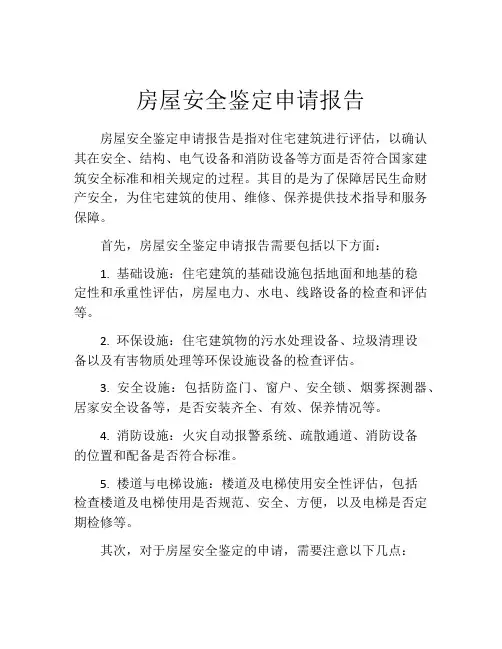 房屋安全鉴定申请报告

房屋安全鉴定申请报告是指对住宅建筑进行评估，以确认其在安全、结构、电气设备和消防设备等方面是否符合国家建筑安全标准和相关规定的过程。其目的是为了保障居民生命财产安全，为住宅建筑的使用、维修、保养提供技术指导和服务保障。

首先，房屋安全鉴定申请报告需要包括以下方面：

1. 基础设施：住宅建筑的基础设施包括地面和地基的稳定性和承重性评估，房屋电力、水电、线路设备的检查和评估等。

2. 环保设施：住宅建筑物的污水处理设备、垃圾清理设备以及有害物质处理等环保设施设备的检查评估。

3. 安全设施：包括防盗门、窗户、安全锁、烟雾探测器、居家安全设备等，是否安装齐全、有效、保养情况等。

4. 消防设施：火灾自动报警系统、疏散通道、消防设备的位置和配备是否符合标准。

5. 楼道与电梯设施：楼道及电梯使用安全性评估，包括检查楼道及电梯使用是否规范、安全、方便，以及电梯是否定期检修等。

其次，对于房屋安全鉴定的申请，需要注意以下几点：